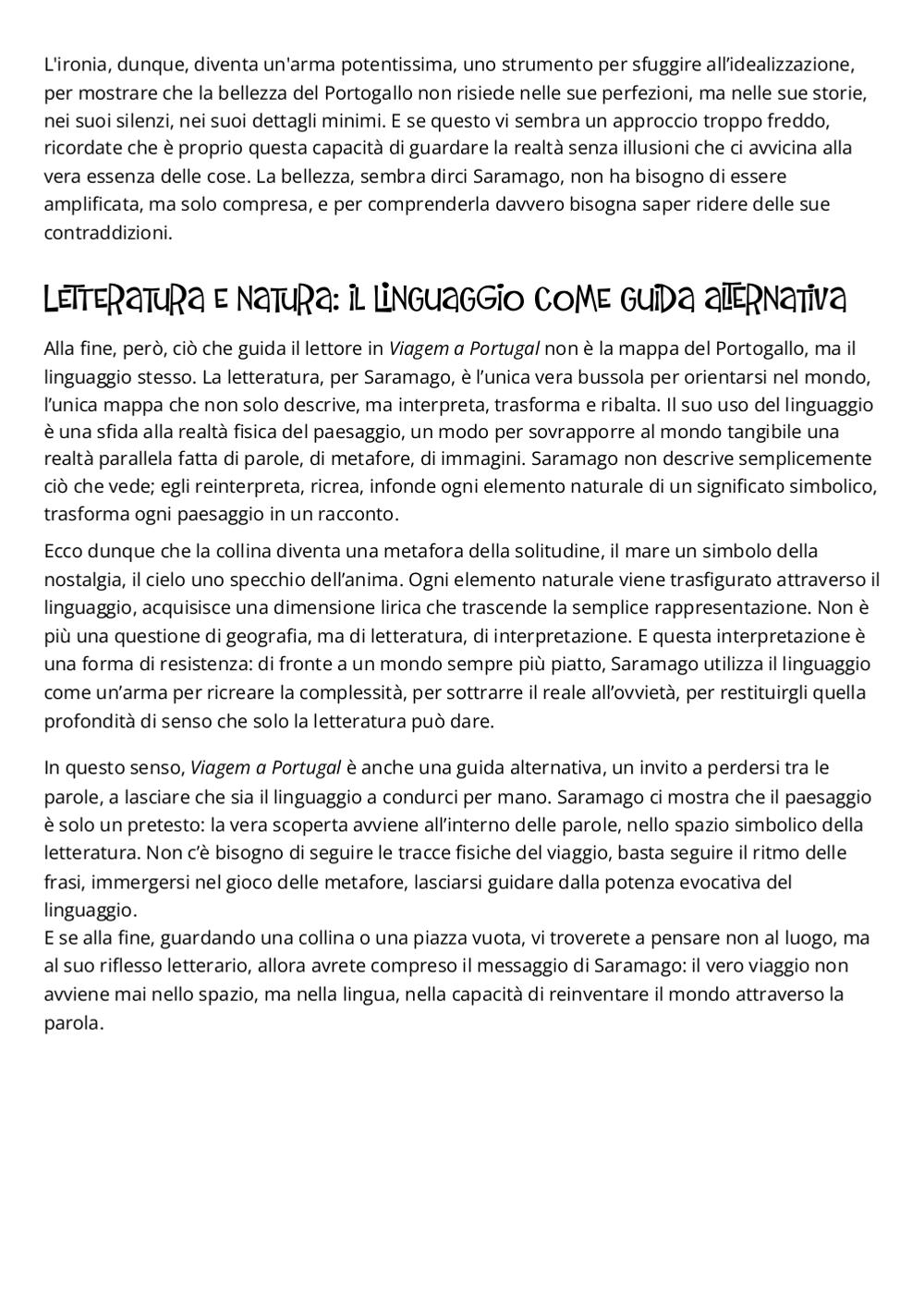 L'ironia, dunque, diventa un'arma potentissima, uno strumento per sfuggire all'idealizzazione, per mostrare che la bellezza del Portogallo non risiede nelle sue perfezioni, ma nelle sue storie, nei suoi silenzi, nei suoi dettagli minimi. E se questo vi sembra un approccio troppo freddo, ricordate che è proprio questa capacità di guardare la realtà senza illusioni che ci avvicina alla vera essenza delle cose. La bellezza, sembra dirci Saramago, non ha bisogno di essere amplificata, ma solo compresa, e per comprenderla davvero bisogna saper ridere delle sue contraddizioni.

Letteratura e natura: il linguaggio come guida alternativa

Alla fine, però, ciò che guida il lettore in Viagem a Portugal non è la mappa del Portogallo, ma il linguaggio stesso. La letteratura, per Saramago, è l'unica vera bussola per orientarsi nel mondo, l'unica mappa che non solo descrive, ma interpreta, trasforma e ribalta. Il suo uso del linguaggio è una sfida alla realtà fisica del paesaggio, un modo per sovrapporre al mondo tangibile una realtà parallela fatta di parole, di metafore, di immagini. Saramago non descrive semplicemente ciò che vede; egli reinterpreta, ricrea, infonde ogni elemento naturale di un significato simbolico, trasforma ogni paesaggio in un racconto.

Ecco dunque che la collina diventa una metafora della solitudine, il mare un simbolo della nostalgia, il cielo uno specchio dell'anima. Ogni elemento naturale viene trasfigurato attraverso il linguaggio, acquisisce una dimensione lirica che trascende la semplice rappresentazione. Non è più una questione di geografia, ma di letteratura, di interpretazione. E questa interpretazione è una forma di resistenza: di fronte a un mondo sempre più piatto, Saramago utilizza il linguaggio come un'arma per ricreare la complessità, per sottrarre il reale all'ovvietà, per restituirgli quella profondità di senso che solo la letteratura può dare.

In questo senso, Viagem a Portugal è anche una guida alternativa, un invito a perdersi tra le parole, a lasciare che sia il linguaggio a condurci per mano. Saramago ci mostra che il paesaggio è solo un pretesto: la vera scoperta avviene all'interno delle parole, nello spazio simbolico della letteratura. Non c'è bisogno di seguire le tracce fisiche del viaggio, basta seguire il ritmo delle frasi, immergersi nel gioco delle metafore, lasciarsi guidare dalla potenza evocativa del linguaggio.
E se alla fine, guardando una collina o una piazza vuota, vi troverete a pensare non al luogo, ma al suo riflesso letterario, allora avrete compreso il messaggio di Saramago: il vero viaggio non avviene mai nello spazio, ma nella lingua, nella capacità di reinventare il mondo attraverso la parola.